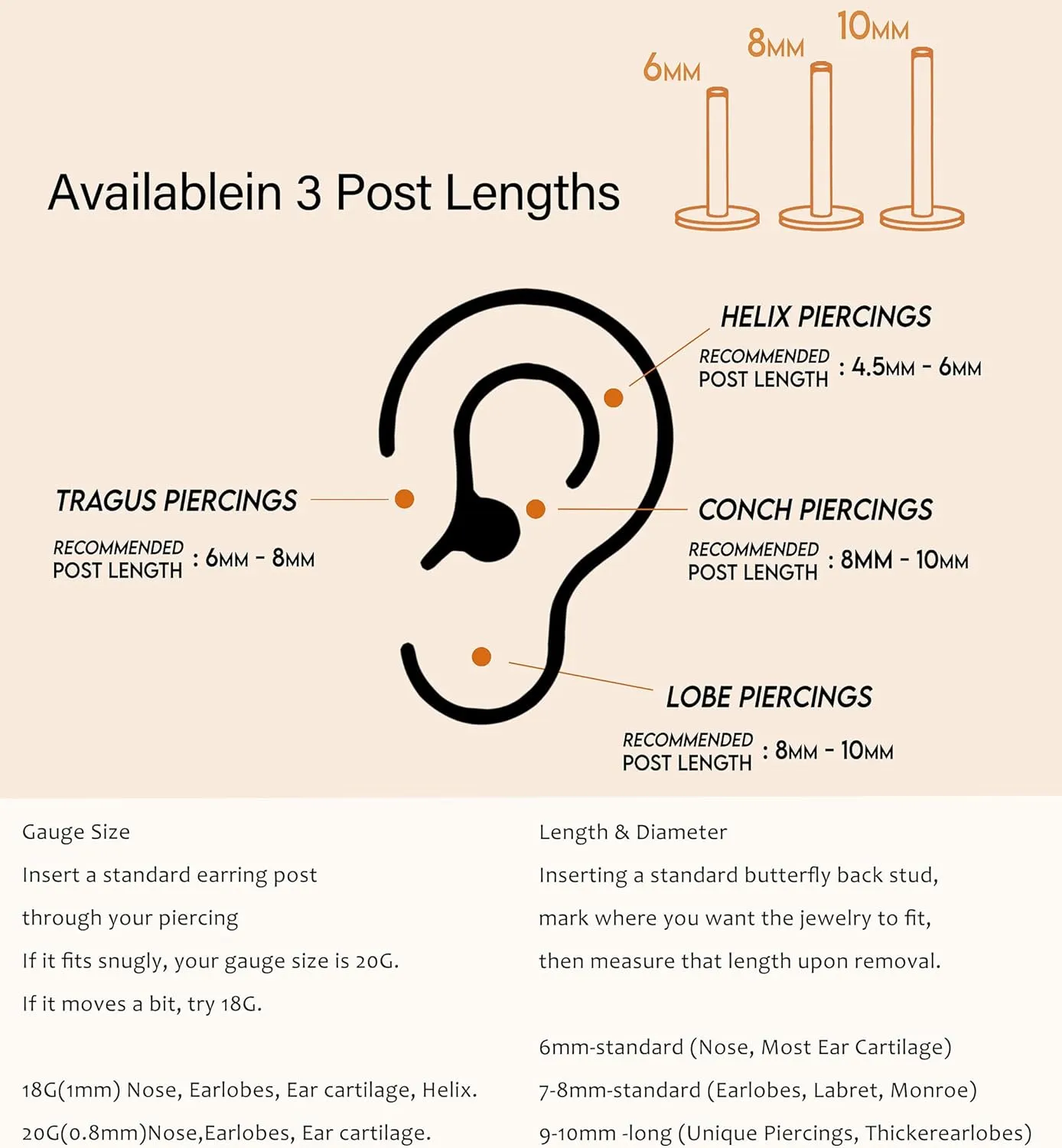 Availablein 3 Post Lengths

6MM 8MM 10MM

HELIX PIERCINGS
RECOMMENDED POST LENGTH : 4.5MM - 6MM

TRAGUS PIERCINGS
RECOMMENDED POST LENGTH : 6MM - 8MM

CONCH PIERCINGS
RECOMMENDED POST LENGTH : 8MM - 10MM

LOBE PIERCINGS
RECOMMENDED POST LENGTH : 8MM - 10MM

Gauge Size

Insert a standard earring post

through your piercing

If it fits snugly, your gauge size is 20G.

If it moves a bit, try 18G.

18G(1mm) Nose, Earlobes, Ear cartilage, Helix.

20G(0.8mm)Nose,Earlobes, Ear cartilage.

Length & Diameter

Inserting a standard butterfly back stud,

mark where you want the jewelry to fit,

then measure that length upon removal.

6mm-standard (Nose, Most Ear Cartilage)

7-8mm-standard (Earlobes, Labret, Monroe)

9-10mm -long (Unique Piercings, Thickerearlobes)